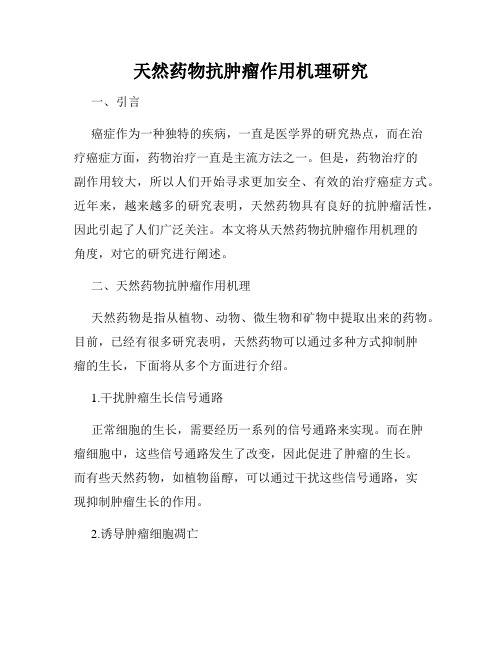 天然药物抗肿瘤作用机理研究

一、引言

癌症作为一种独特的疾病，一直是医学界的研究热点，而在治疗癌症方面，药物治疗一直是主流方法之一。但是，药物治疗的副作用较大，所以人们开始寻求更加安全、有效的治疗癌症方式。近年来，越来越多的研究表明，天然药物具有良好的抗肿瘤活性，因此引起了人们广泛关注。本文将从天然药物抗肿瘤作用机理的角度，对它的研究进行阐述。

二、天然药物抗肿瘤作用机理

天然药物是指从植物、动物、微生物和矿物中提取出来的药物。目前，已经有很多研究表明，天然药物可以通过多种方式抑制肿瘤的生长，下面将从多个方面进行介绍。

1.干扰肿瘤生长信号通路

正常细胞的生长，需要经历一系列的信号通路来实现。而在肿瘤细胞中，这些信号通路发生了改变，因此促进了肿瘤的生长。而有些天然药物，如植物甾醇，可以通过干扰这些信号通路，实现抑制肿瘤生长的作用。

2.诱导肿瘤细胞凋亡